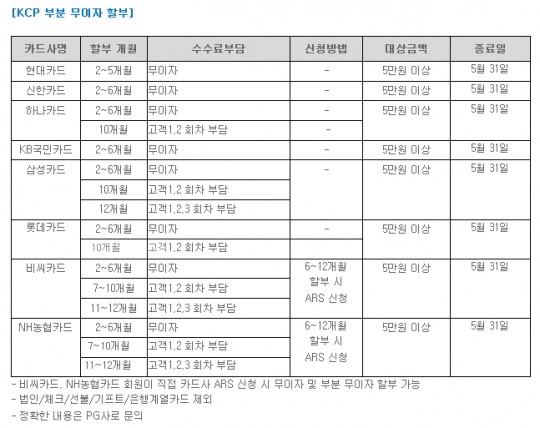 [KCP 부분 무이자 할부]

| 카드사명 | 할부 개월 | 수수료부담 | 신청방법 | 대상금액 | 종료일 |
|---|---|---|---|---|---|
| 현대카드 | 2~5개월 | 무이자 | - | 5만원 이상 | 5월 31일 |
| 신한카드 | 2~6개월 | 무이자 | - | 5만원 이상 | 5월 31일 |
| 하나카드 | 2~6개월 | 무이자 | - | 5만원 이상 | 5월 31일 |
| | 10개월 | 고객1,2 회차 부담 | - | | |
| KB국민카드 | 2~6개월 | 무이자 | - | 5만원 이상 | 5월 31일 |
| 삼성카드 | 2~6개월 | 무이자 | - | 5만원 이상 | 5월 31일 |
| | 10개월 | 고객1,2 회차 부담 | | | |
| | 12개월 | 고객1,2,3 회차 부담 | | | |
| 롯데카드 | 2~6개월 | 무이자 | - | 5만원 이상 | 5월 31일 |
| | 10개월 | 고객1,2 회차 부담 | | | |
| 비씨카드 | 2~6개월 | 무이자 | 6~12개월 할부 시 ARS 신청 | 5만원 이상 | 5월 31일 |
| | 7~10개월 | 고객1,2 회차 부담 | | | |
| | 11~12개월 | 고객1,2,3 회차 부담 | | | |
| NH농협카드 | 2~6개월 | 무이자 | 6~12개월 할부 시 ARS 신청 | 5만원 이상 | 5월 31일 |
| | 7~10개월 | 고객1,2 회차 부담 | | | |
| | 11~12개월 | 고객1,2,3 회차 부담 | | | |

- 비씨카드, NH농협카드 회원이 직접 카드사 ARS 신청 시 무이자 및 부분 무이자 할부 가능
- 법인/체크/선불/기프트/은행계열카드 제외
- 정확한 내용은 PG사로 문의